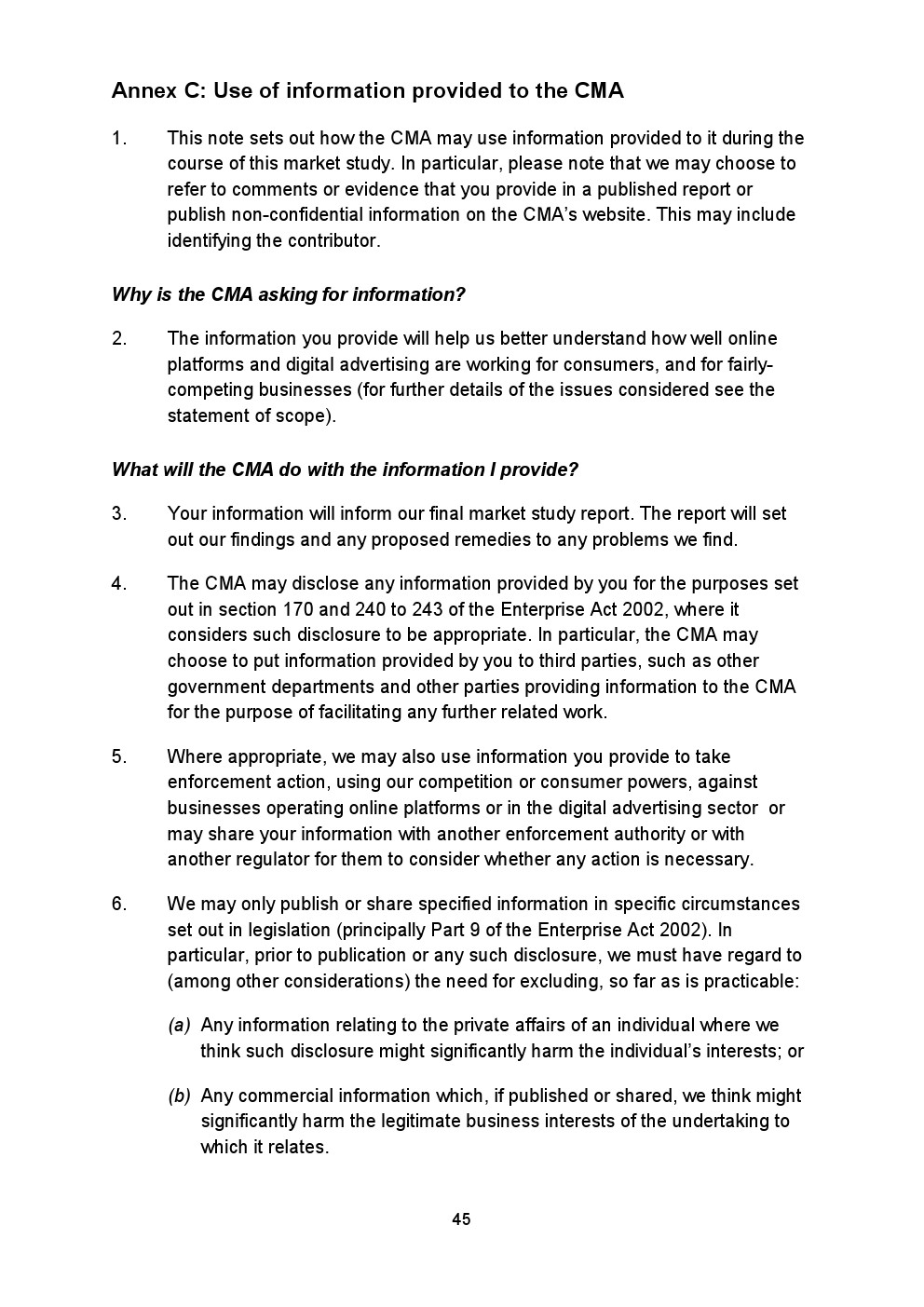 Annex C: Use of information provided to the CMA

1. This note sets out how the CMA may use information provided to it during the course of this market study. In particular, please note that we may choose to refer to comments or evidence that you provide in a published report or publish non-confidential information on the CMA's website. This may include identifying the contributor.

Why is the CMA asking for information?

2. The information you provide will help us better understand how well online platforms and digital advertising are working for consumers, and for fairly-competing businesses (for further details of the issues considered see the statement of scope).

What will the CMA do with the information I provide?

3. Your information will inform our final market study report. The report will set out our findings and any proposed remedies to any problems we find.

4. The CMA may disclose any information provided by you for the purposes set out in section 170 and 240 to 243 of the Enterprise Act 2002, where it considers such disclosure to be appropriate. In particular, the CMA may choose to put information provided by you to third parties, such as other government departments and other parties providing information to the CMA for the purpose of facilitating any further related work.

5. Where appropriate, we may also use information you provide to take enforcement action, using our competition or consumer powers, against businesses operating online platforms or in the digital advertising sector or may share your information with another enforcement authority or with another regulator for them to consider whether any action is necessary.

6. We may only publish or share specified information in specific circumstances set out in legislation (principally Part 9 of the Enterprise Act 2002). In particular, prior to publication or any such disclosure, we must have regard to (among other considerations) the need for excluding, so far as is practicable:

(a) Any information relating to the private affairs of an individual where we think such disclosure might significantly harm the individual's interests; or

(b) Any commercial information which, if published or shared, we think might significantly harm the legitimate business interests of the undertaking to which it relates.

45